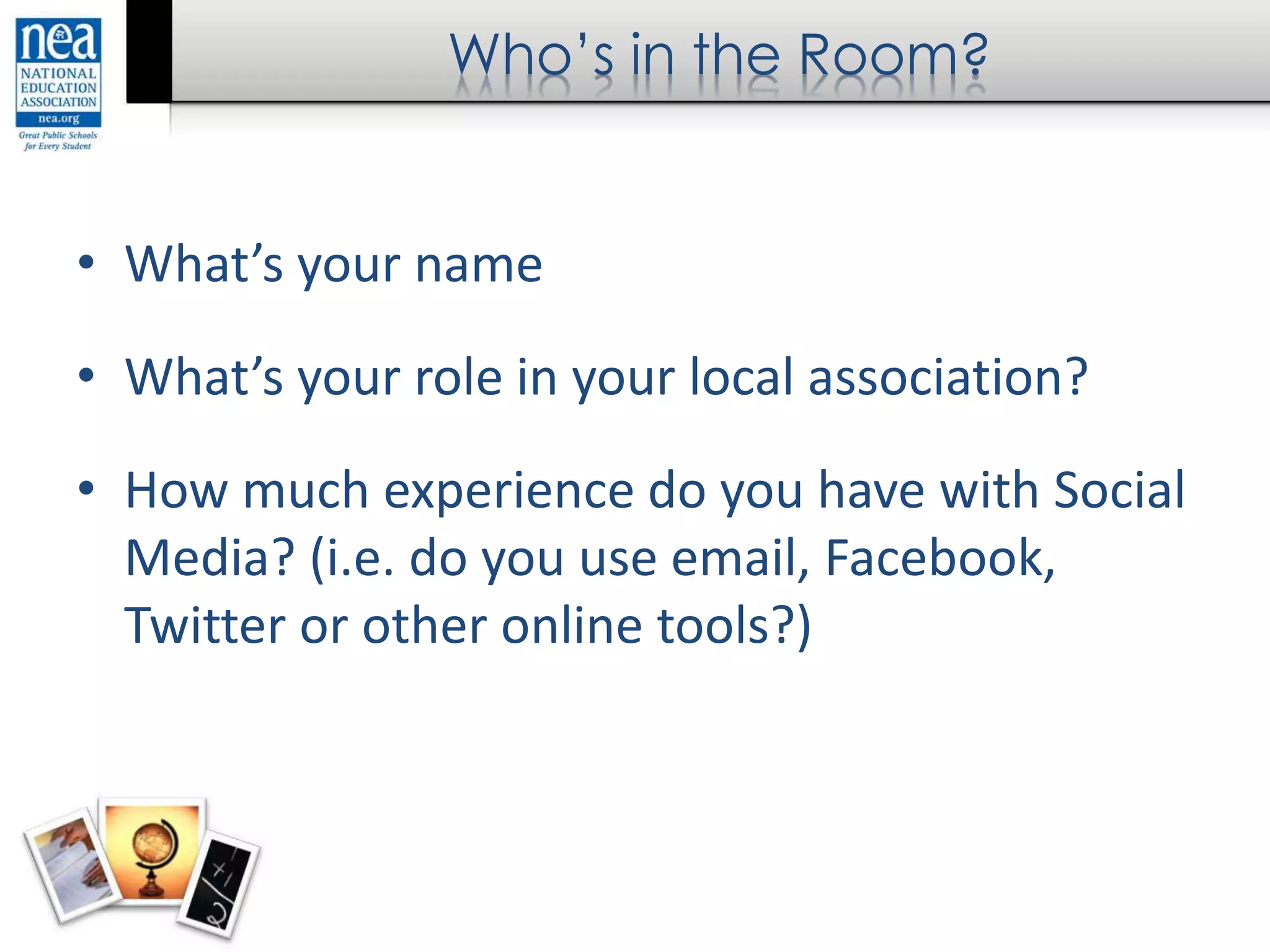 nea
NATIONAL EDUCATION ASSOCIATION
nea.org
Great Public Schools for Every Student

Who's in the Room?

• What's your name

• What's your role in your local association?

• How much experience do you have with Social Media? (i.e. do you use email, Facebook, Twitter or other online tools?)